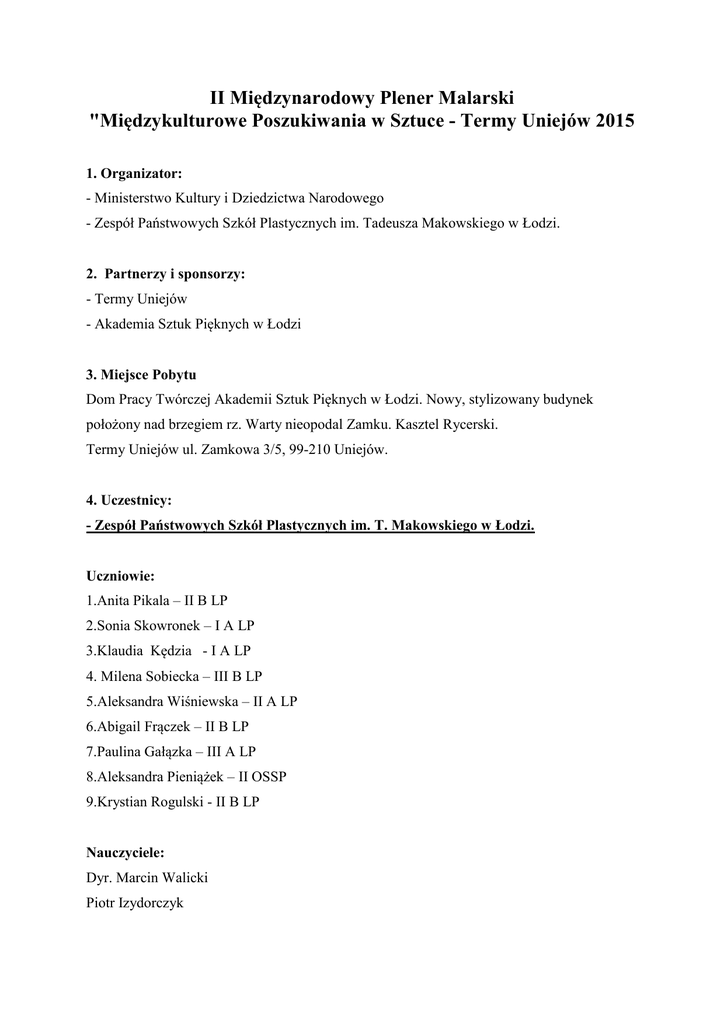 II Międzynarodowy Plener Malarski
"Międzykulturowe Poszukiwania w Sztuce - Termy Uniejów 2015

1. Organizator:
- Ministerstwo Kultury i Dziedzictwa Narodowego
- Zespół Państwowych Szkół Plastycznych im. Tadeusza Makowskiego w Łodzi.

2. Partnerzy i sponsorzy:
- Termy Uniejów
- Akademia Sztuk Pięknych w Łodzi

3. Miejsce Pobytu
Dom Pracy Twórczej Akademii Sztuk Pięknych w Łodzi. Nowy, stylizowany budynek położony nad brzegiem rz. Warty nieopodal Zamku. Kasztel Rycerski.
Termy Uniejów ul. Zamkowa 3/5, 99-210 Uniejów.

4. Uczestnicy:
- Zespół Państwowych Szkół Plastycznych im. T. Makowskiego w Łodzi.

Uczniowie:
1.Anita Pikala – II B LP
2.Sonia Skowronek – I A LP
3.Klaudia Kędzia - I A LP
4. Milena Sobiecka – III B LP
5.Aleksandra Wiśniewska – II A LP
6.Abigail Frączek – II B LP
7.Paulina Gałązka – III A LP
8.Aleksandra Pieniążek – II OSSP
9.Krystian Rogulski - II B LP

Nauczyciele:
Dyr. Marcin Walicki
Piotr Izydorczyk